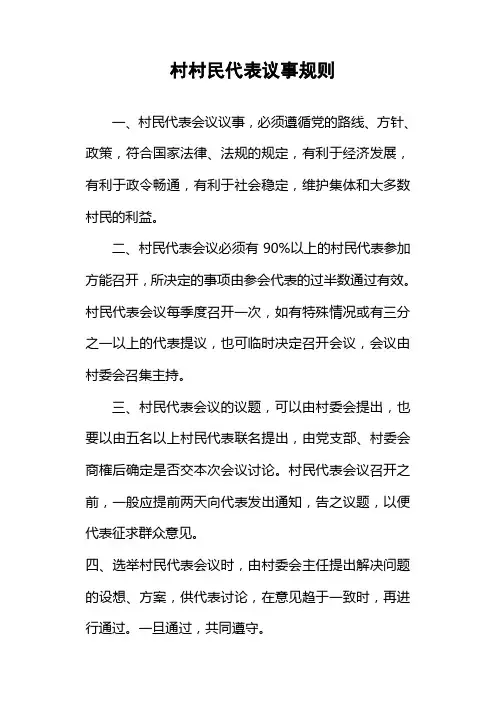 村村民代表议事规则

一、村民代表会议议事，必须遵循党的路线、方针、政策，符合国家法律、法规的规定，有利于经济发展，有利于政令畅通，有利于社会稳定，维护集体和大多数村民的利益。

二、村民代表会议必须有 90%以上的村民代表参加方能召开，所决定的事项由参会代表的过半数通过有效。村民代表会议每季度召开一次，如有特殊情况或有三分之一以上的代表提议，也可临时决定召开会议，会议由村委会召集主持。

三、村民代表会议的议题，可以由村委会提出，也要以由五名以上村民代表联名提出，由党支部、村委会商榷后确定是否交本次会议讨论。村民代表会议召开之前，一般应提前两天向代表发出通知，告之议题，以便代表征求群众意见。

四、选举村民代表会议时，由村委会主任提出解决问题的设想、方案，供代表讨论，在意见趋于一致时，再进行通过。一旦通过，共同遵守。